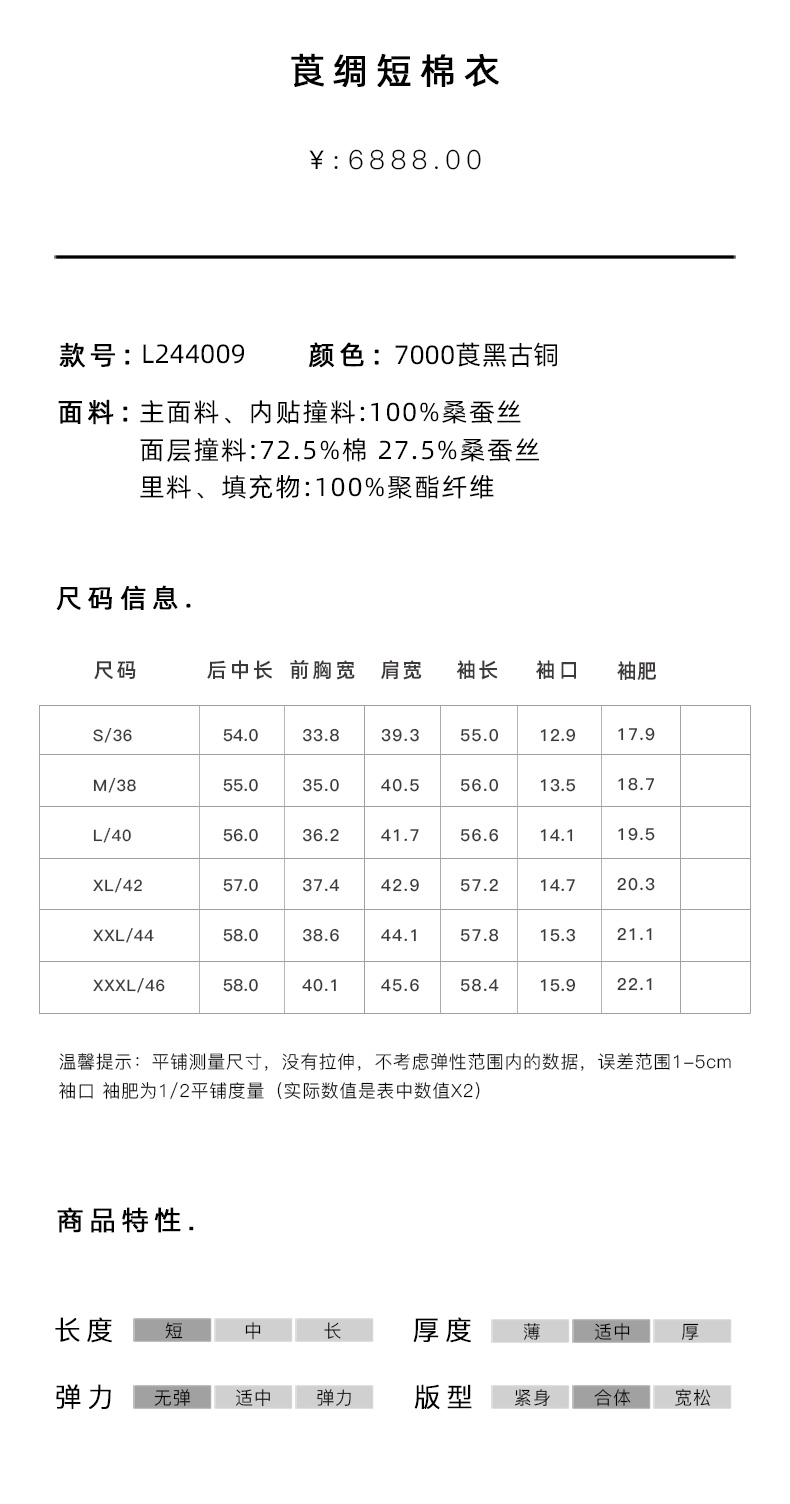 莨绸短棉衣

¥:6888.00

款号:L244009　颜色:7000莨黑古铜

面料:主面料、内贴撞料:100%桑蚕丝
面层撞料:72.5%棉 27.5%桑蚕丝
里料、填充物:100%聚酯纤维

尺码信息.

| 尺码 | 后中长 | 前胸宽 | 肩宽 | 袖长 | 袖口 | 袖肥 |  |
|---|---|---|---|---|---|---|---|
| S/36 | 54.0 | 33.8 | 39.3 | 55.0 | 12.9 | 17.9 |  |
| M/38 | 55.0 | 35.0 | 40.5 | 56.0 | 13.5 | 18.7 |  |
| L/40 | 56.0 | 36.2 | 41.7 | 56.6 | 14.1 | 19.5 |  |
| XL/42 | 57.0 | 37.4 | 42.9 | 57.2 | 14.7 | 20.3 |  |
| XXL/44 | 58.0 | 38.6 | 44.1 | 57.8 | 15.3 | 21.1 |  |
| XXXL/46 | 58.0 | 40.1 | 45.6 | 58.4 | 15.9 | 22.1 |  |

温馨提示:平铺测量尺寸,没有拉伸,不考虑弹性范围内的数据,误差范围1-5cm
袖口 袖肥为1/2平铺度量(实际数值是表中数值X2)

商品特性.

长度 短 中 长　厚度 薄 适中 厚

弹力 无弹 适中 弹力　版型 紧身 合体 宽松